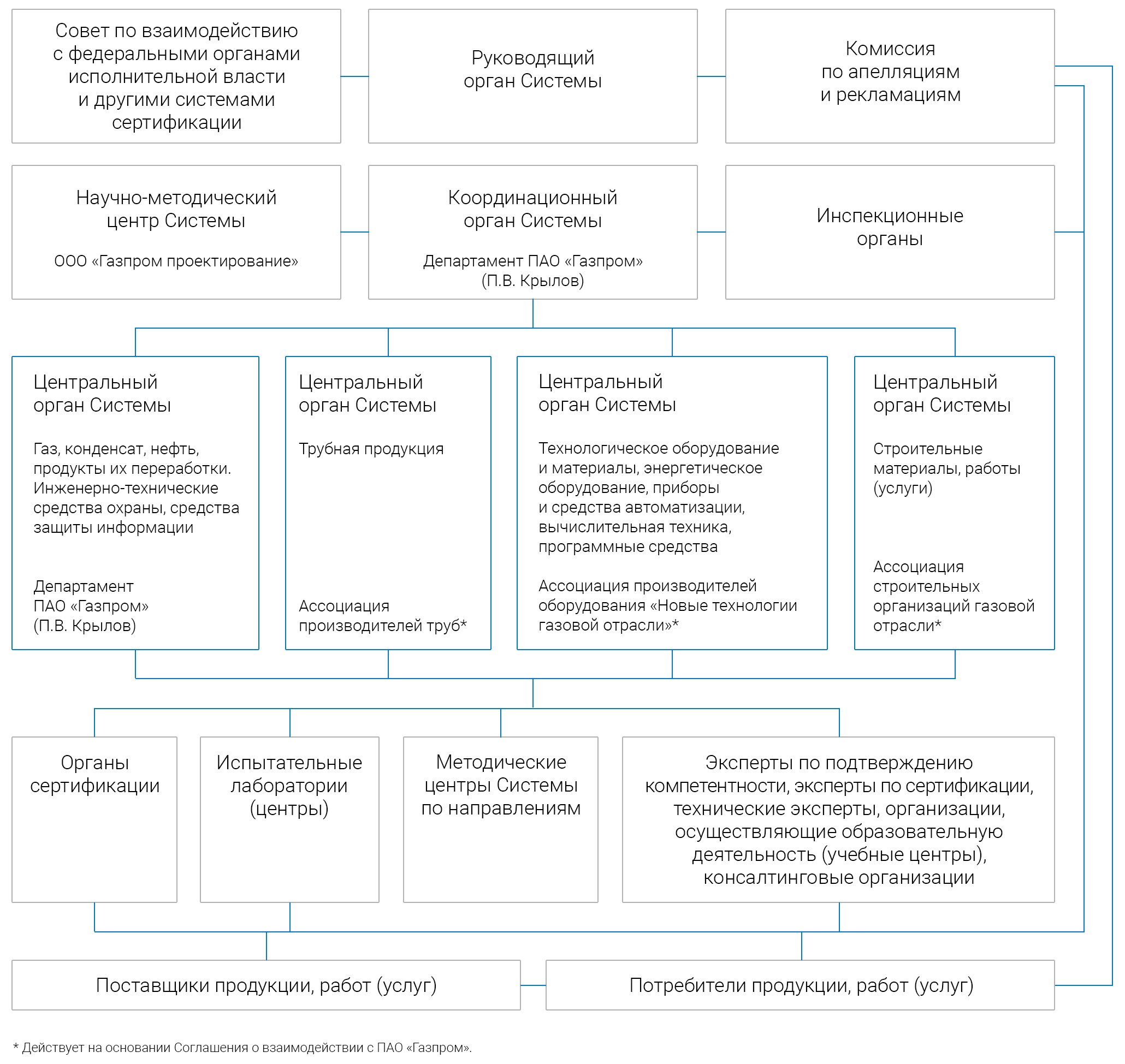 Совет по взаимодействию с федеральными органами исполнительной власти и другими системами сертификации

Руководящий орган Системы

Комиссия по апелляциям и рекламациям

Научно-методический центр Системы

ООО «Газпром проектирование»

Координационный орган Системы

Департамент ПАО «Газпром» (П.В. Крылов)

Инспекционные органы

Центральный орган Системы

Газ, конденсат, нефть, продукты их переработки. Инженерно-технические средства охраны, средства защиты информации

Департамент ПАО «Газпром» (П.В. Крылов)

Центральный орган Системы

Трубная продукция

Ассоциация производителей труб*

Центральный орган Системы

Технологическое оборудование и материалы, энергетическое оборудование, приборы и средства автоматизации, вычислительная техника, программные средства

Ассоциация производителей оборудования «Новые технологии газовой отрасли»*

Центральный орган Системы

Строительные материалы, работы (услуги)

Ассоциация строительных организаций газовой отрасли*

Органы сертификации

Испытательные лаборатории (центры)

Методические центры Системы по направлениям

Эксперты по подтверждению компетентности, эксперты по сертификации, технические эксперты, организации, осуществляющие образовательную деятельность (учебные центры), консалтинговые организации

Поставщики продукции, работ (услуг)

Потребители продукции, работ (услуг)

* Действует на основании Соглашения о взаимодействии с ПАО «Газпром».